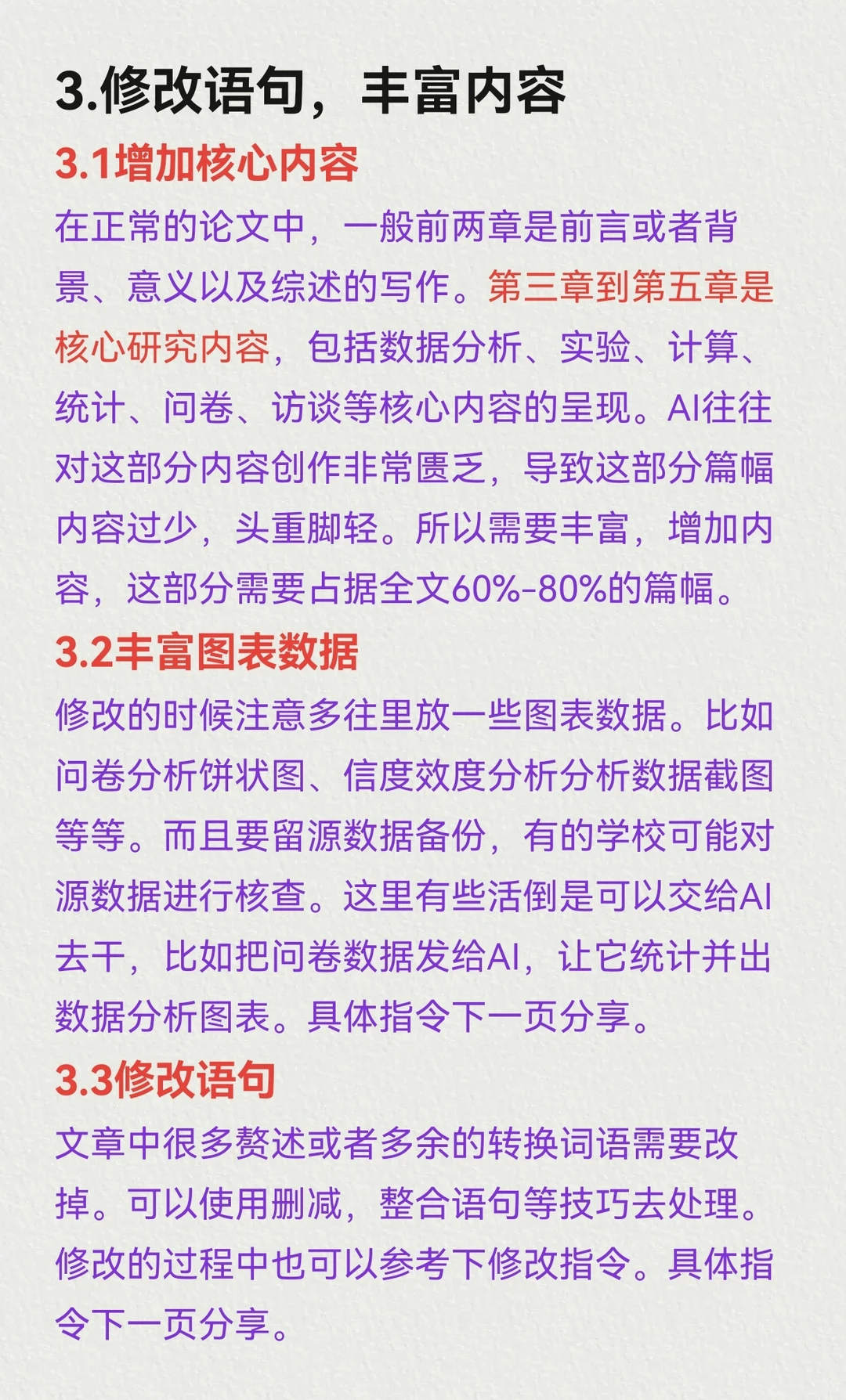 3.修改语句，丰富内容

3.1增加核心内容

在正常的论文中，一般前两章是前言或者背景、意义以及综述的写作。第三章到第五章是核心研究内容，包括数据分析、实验、计算、统计、问卷、访谈等核心内容的呈现。AI往往对这部分内容创作非常匮乏，导致这部分篇幅内容过少，头重脚轻。所以需要丰富，增加内容，这部分需要占据全文60%-80%的篇幅。

3.2丰富图表数据

修改的时候注意多往里放一些图表数据。比如问卷分析饼状图、信度效度分析分析数据截图等等。而且要留源数据备份，有的学校可能对源数据进行核查。这里有些活倒是可以交给AI去干，比如把问卷数据发给AI，让它统计并出数据分析图表。具体指令下一页分享。

3.3修改语句

文章中很多赘述或者多余的转换词语需要改掉。可以使用删减，整合语句等技巧去处理。修改的过程中也可以参考下修改指令。具体指令下一页分享。